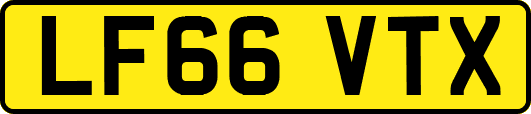 LF66 VTX